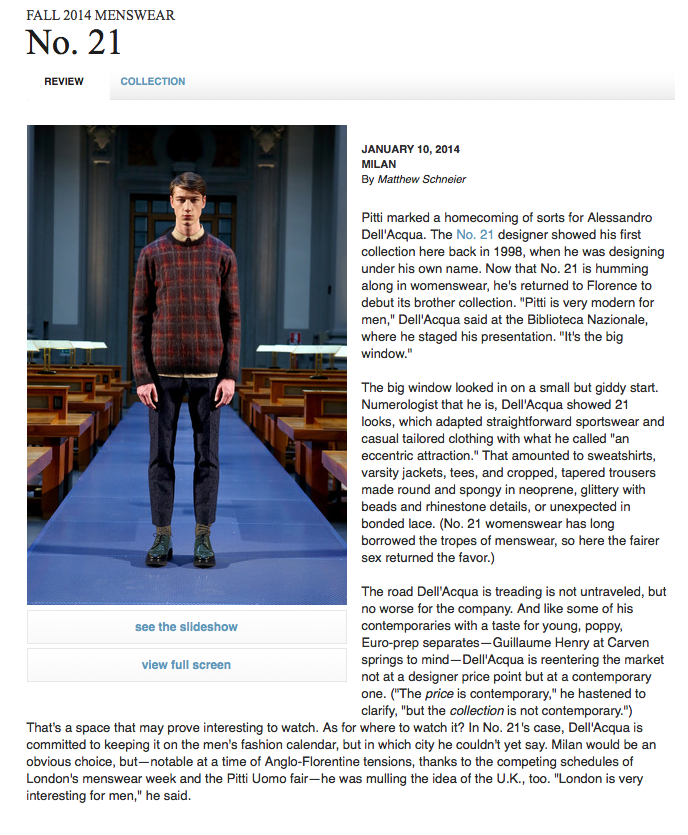 FALL 2014 MENSWEAR
No. 21

REVIEW
COLLECTION

see the slideshow
view full screen

JANUARY 10, 2014
MILAN
By Matthew Schneier

Pitti marked a homecoming of sorts for Alessandro Dell'Acqua. The No. 21 designer showed his first collection here back in 1998, when he was designing under his own name. Now that No. 21 is humming along in womenswear, he's returned to Florence to debut its brother collection. "Pitti is very modern for men," Dell'Acqua said at the Biblioteca Nazionale, where he staged his presentation. "It's the big window."

The big window looked in on a small but giddy start. Numerologist that he is, Dell'Acqua showed 21 looks, which adapted straightforward sportswear and casual tailored clothing with what he called "an eccentric attraction." That amounted to sweatshirts, varsity jackets, tees, and cropped, tapered trousers made round and spongy in neoprene, glittery with beads and rhinestone details, or unexpected in bonded lace. (No. 21 womenswear has long borrowed the tropes of menswear, so here the fairer sex returned the favor.)

The road Dell'Acqua is treading is not untraveled, but no worse for the company. And like some of his contemporaries with a taste for young, poppy, Euro-prep separates—Guillaume Henry at Carven springs to mind—Dell'Acqua is reentering the market not at a designer price point but at a contemporary one. ("The price is contemporary," he hastened to clarify, "but the collection is not contemporary.") That's a space that may prove interesting to watch. As for where to watch it? In No. 21's case, Dell'Acqua is committed to keeping it on the men's fashion calendar, but in which city he couldn't yet say. Milan would be an obvious choice, but—notable at a time of Anglo-Florentine tensions, thanks to the competing schedules of London's menswear week and the Pitti Uomo fair—he was mulling the idea of the U.K., too. "London is very interesting for men," he said.